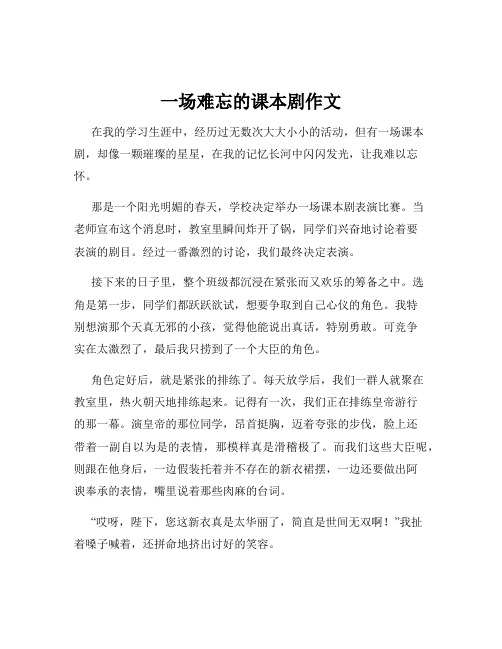 一场难忘的课本剧作文

在我的学习生涯中，经历过无数次大大小小的活动，但有一场课本剧，却像一颗璀璨的星星，在我的记忆长河中闪闪发光，让我难以忘怀。

那是一个阳光明媚的春天，学校决定举办一场课本剧表演比赛。当老师宣布这个消息时，教室里瞬间炸开了锅，同学们兴奋地讨论着要表演的剧目。经过一番激烈的讨论，我们最终决定表演。

接下来的日子里，整个班级都沉浸在紧张而又欢乐的筹备之中。选角是第一步，同学们都跃跃欲试，想要争取到自己心仪的角色。我特别想演那个天真无邪的小孩，觉得他能说出真话，特别勇敢。可竞争实在太激烈了，最后我只捞到了一个大臣的角色。

角色定好后，就是紧张的排练了。每天放学后，我们一群人就聚在教室里，热火朝天地排练起来。记得有一次，我们正在排练皇帝游行的那一幕。演皇帝的那位同学，昂首挺胸，迈着夸张的步伐，脸上还带着一副自以为是的表情，那模样真是滑稽极了。而我们这些大臣呢，则跟在他身后，一边假装托着并不存在的新衣裙摆，一边还要做出阿谀奉承的表情，嘴里说着那些肉麻的台词。

“哎呀，陛下，您这新衣真是太华丽了，简直是世间无双啊！”我扯着嗓子喊着，还拼命地挤出讨好的笑容。